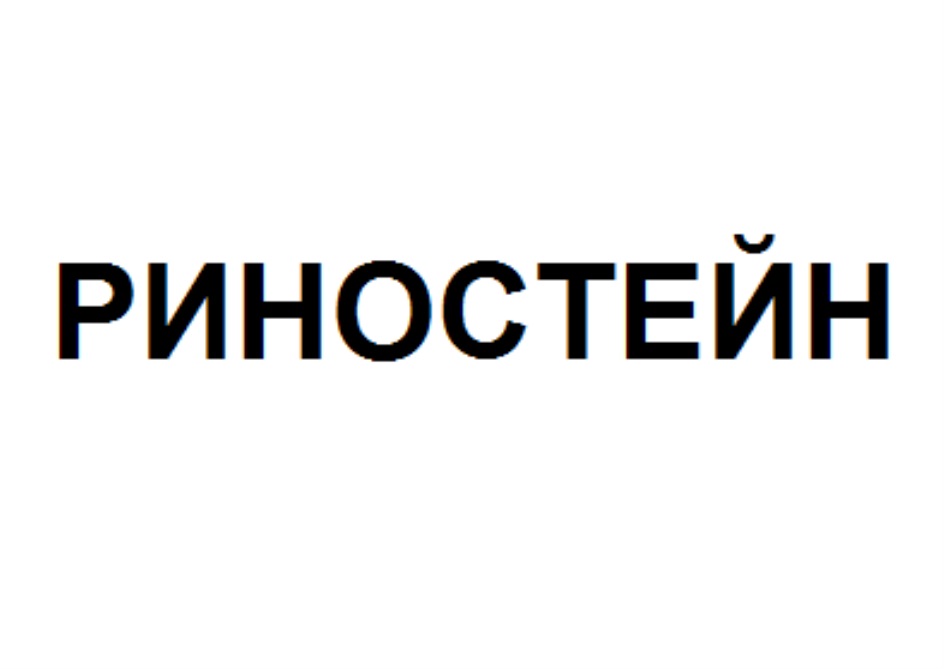 РИНОСТЕЙН